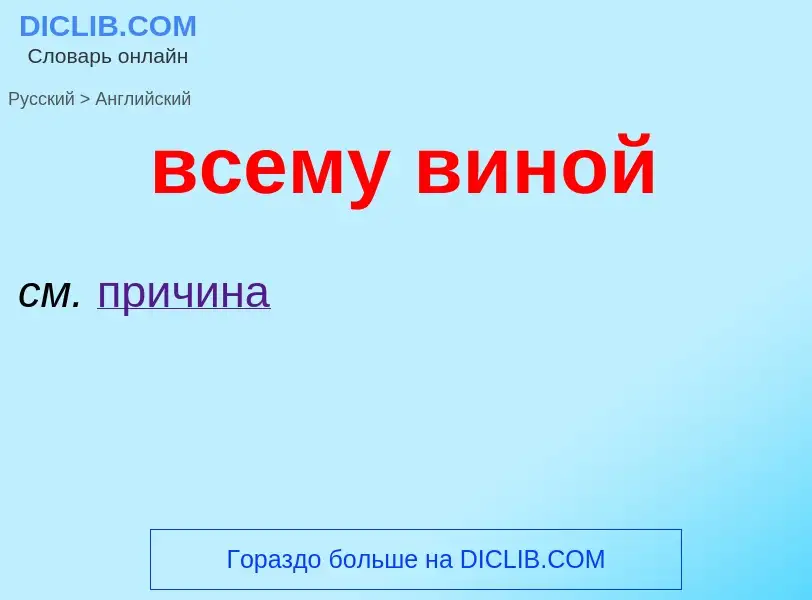 DICLIB.COM
Словарь онлайн

Русский > Английский

всему виной

см. причина

Гораздо больше на DICLIB.COM